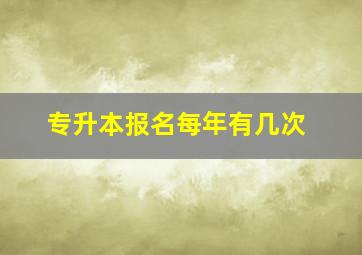 专升本报名每年有几次